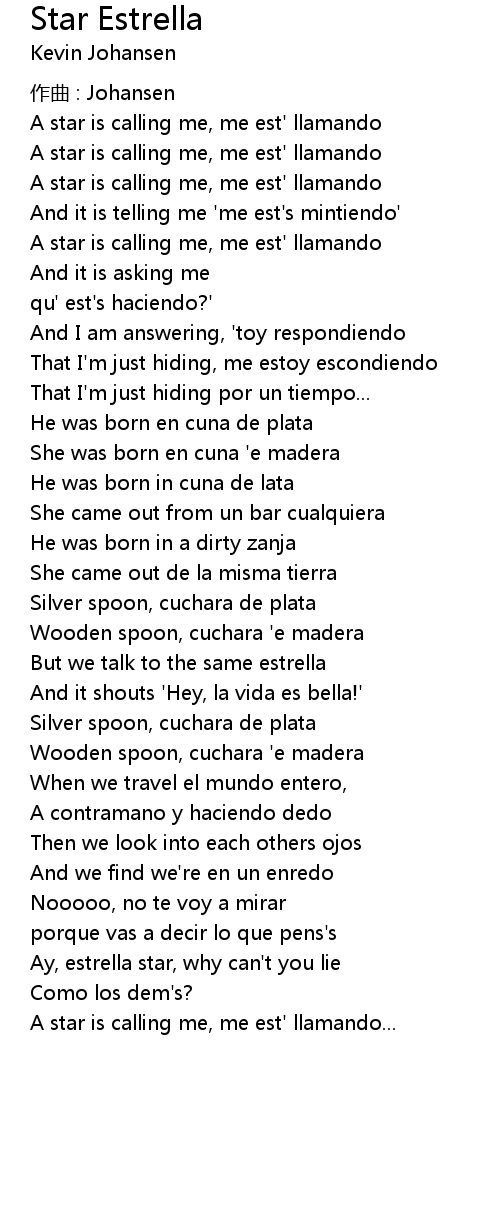 Star Estrella
Kevin Johansen

作曲 : Johansen
A star is calling me, me est' llamando
A star is calling me, me est' llamando
A star is calling me, me est' llamando
And it is telling me 'me est's mintiendo'
A star is calling me, me est' llamando
And it is asking me
qu' est's haciendo?'
And I am answering, 'toy respondiendo
That I'm just hiding, me estoy escondiendo
That I'm just hiding por un tiempo...
He was born en cuna de plata
She was born en cuna 'e madera
He was born in cuna de lata
She came out from un bar cualquiera
He was born in a dirty zanja
She came out de la misma tierra
Silver spoon, cuchara de plata
Wooden spoon, cuchara 'e madera
But we talk to the same estrella
And it shouts 'Hey, la vida es bella!'
Silver spoon, cuchara de plata
Wooden spoon, cuchara 'e madera
When we travel el mundo entero,
A contramano y haciendo dedo
Then we look into each others ojos
And we find we're en un enredo
Nooooo, no te voy a mirar
porque vas a decir lo que pens's
Ay, estrella star, why can't you lie
Como los dem's?
A star is calling me, me est' llamando...